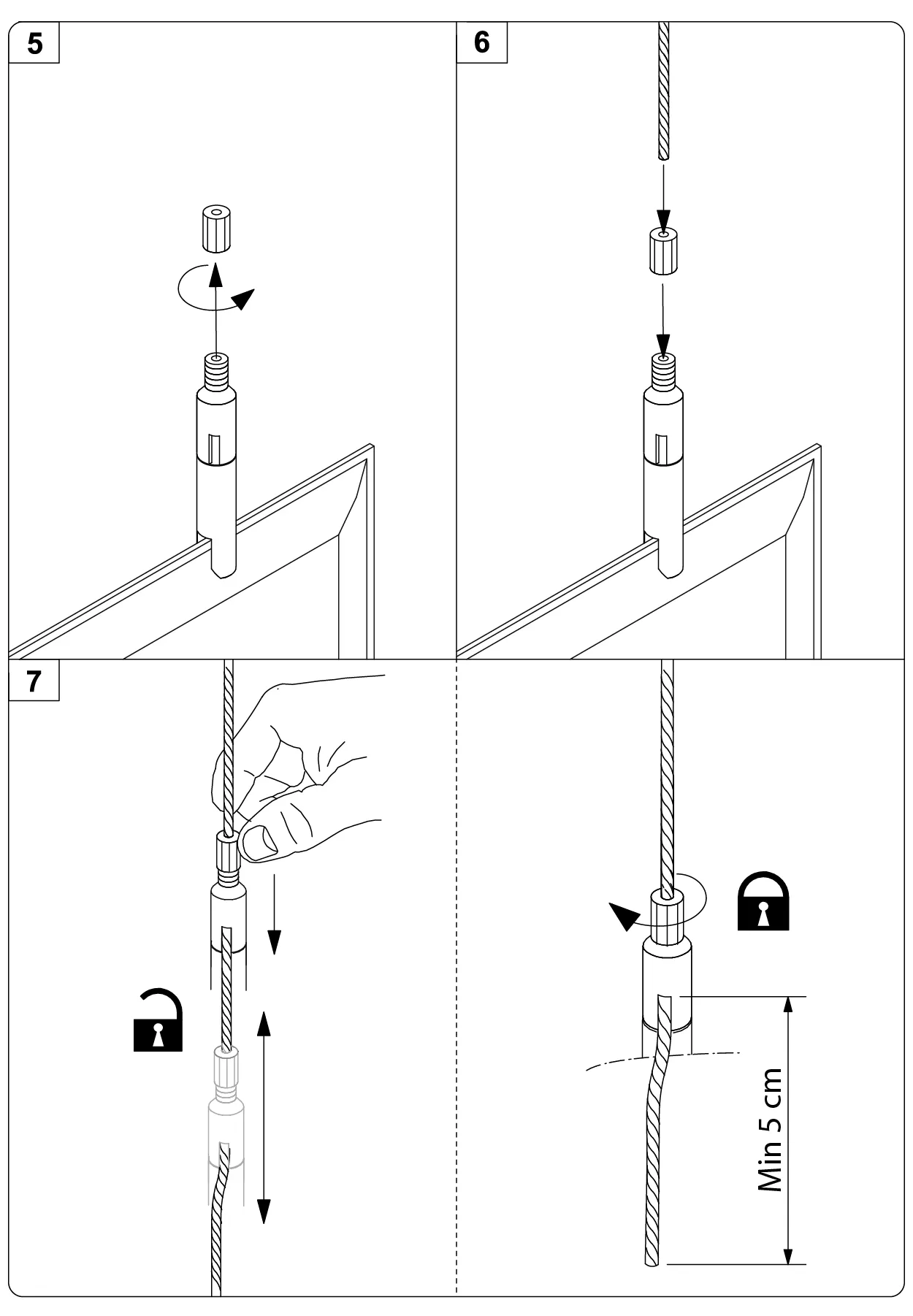 5

6

7

Min 5 cm